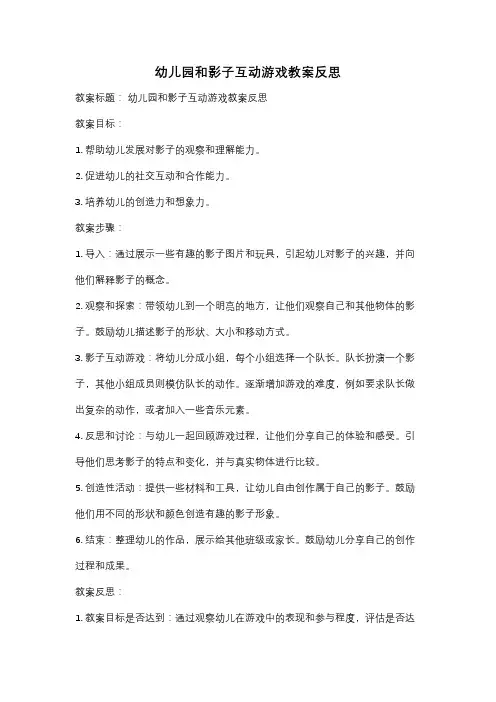 幼儿园和影子互动游戏教案反思

教案标题：幼儿园和影子互动游戏教案反思

教案目标：

1. 帮助幼儿发展对影子的观察和理解能力。

2. 促进幼儿的社交互动和合作能力。

3. 培养幼儿的创造力和想象力。

教案步骤：

1. 导入：通过展示一些有趣的影子图片和玩具，引起幼儿对影子的兴趣，并向他们解释影子的概念。

2. 观察和探索：带领幼儿到一个明亮的地方，让他们观察自己和其他物体的影子。鼓励幼儿描述影子的形状、大小和移动方式。

3. 影子互动游戏：将幼儿分成小组，每个小组选择一个队长。队长扮演一个影子，其他小组成员则模仿队长的动作。逐渐增加游戏的难度，例如要求队长做出复杂的动作，或者加入一些音乐元素。

4. 反思和讨论：与幼儿一起回顾游戏过程，让他们分享自己的体验和感受。引导他们思考影子的特点和变化，并与真实物体进行比较。

5. 创造性活动：提供一些材料和工具，让幼儿自由创作属于自己的影子。鼓励他们用不同的形状和颜色创造有趣的影子形象。

6. 结束：整理幼儿的作品，展示给其他班级或家长。鼓励幼儿分享自己的创作过程和成果。

教案反思：

1. 教案目标是否达到：通过观察幼儿在游戏中的表现和参与程度，评估是否达